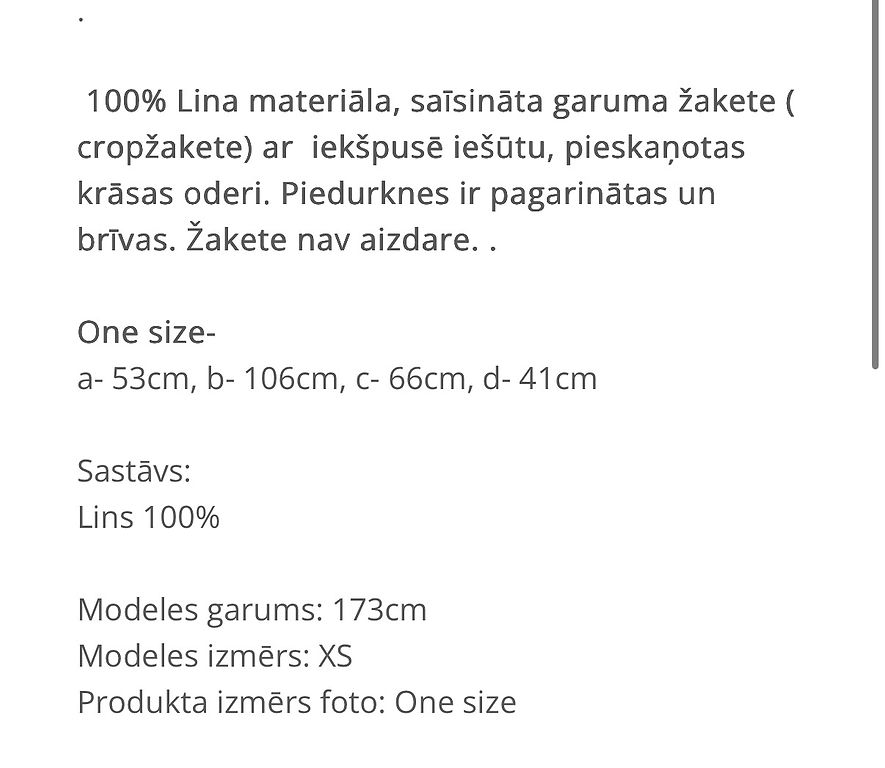 .

100% Lina materiāla, saīsināta garuma žakete ( cropžakete) ar iekšpusē iešūtu, pieskaņotas krāsas oderi. Piedurknes ir pagarinātas un brīvas. Žakete nav aizdare. .

One size-
a- 53cm, b- 106cm, c- 66cm, d- 41cm

Sastāvs:
Lins 100%

Modeles garums: 173cm
Modeles izmērs: XS
Produkta izmērs foto: One size